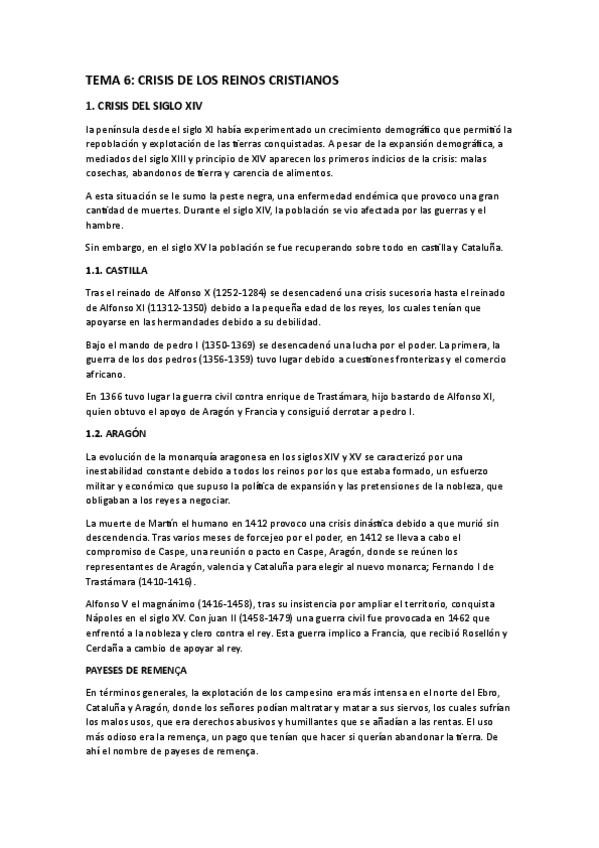 TEMA 6: CRISIS DE LOS REINOS CRISTIANOS

1. CRISIS DEL SIGLO XIV

la península desde el siglo XI había experimentado un crecimiento demográfico que permitió la repoblación y explotación de las tierras conquistadas. A pesar de la expansión demográfica, a mediados del siglo XIII y principio de XIV aparecen los primeros indicios de la crisis: malas cosechas, abandonos de tierra y carencia de alimentos.

A esta situación se le sumo la peste negra, una enfermedad endémica que provoco una gran cantidad de muertes. Durante el siglo XIV, la población se vio afectada por las guerras y el hambre.

Sin embargo, en el siglo XV la población se fue recuperando sobre todo en castilla y Cataluña.

1.1. CASTILLA

Tras el reinado de Alfonso X (1252-1284) se desencadenó una crisis sucesoria hasta el reinado de Alfonso XI (11312-1350) debido a la pequeña edad de los reyes, los cuales tenían que apoyarse en las hermandades debido a su debilidad.

Bajo el mando de pedro I (1350-1369) se desencadenó una lucha por el poder. La primera, la guerra de los dos pedros (1356-1359) tuvo lugar debido a cuestiones fronterizas y el comercio africano.

En 1366 tuvo lugar la guerra civil contra enrique de Trastámara, hijo bastardo de Alfonso XI, quien obtuvo el apoyo de Aragón y Francia y consiguió derrotar a pedro I.

1.2. ARAGÓN

La evolución de la monarquía aragonesa en los siglos XIV y XV se caracterizó por una inestabilidad constante debido a todos los reinos por los que estaba formado, un esfuerzo militar y económico que supuso la política de expansión y las pretensiones de la nobleza, que obligaban a los reyes a negociar.

La muerte de Martín el humano en 1412 provoco una crisis dinástica debido a que murió sin descendencia. Tras varios meses de forcejeo por el poder, en 1412 se lleva a cabo el compromiso de Caspe, una reunión o pacto en Caspe, Aragón, donde se reúnen los representantes de Aragón, valencia y Cataluña para elegir al nuevo monarca; Fernando I de Trastámara (1410-1416).

Alfonso V el magnánimo (1416-1458), tras su insistencia por ampliar el territorio, conquista Nápoles en el siglo XV. Con juan II (1458-1479) una guerra civil fue provocada en 1462 que enfrentó a la nobleza y clero contra el rey. Esta guerra implico a Francia, que recibió Rosellón y Cerdaña a cambio de apoyar al rey.

PAYESES DE REMENÇA

En términos generales, la explotación de los campesino era más intensa en el norte del Ebro, Cataluña y Aragón, donde los señores podían maltratar y matar a sus siervos, los cuales sufrían los malos usos, que era derechos abusivos y humillantes que se añadían a las rentas. El uso más odioso era la remença, un pago que tenían que hacer si querían abandonar la tierra. De ahí el nombre de payeses de remença.